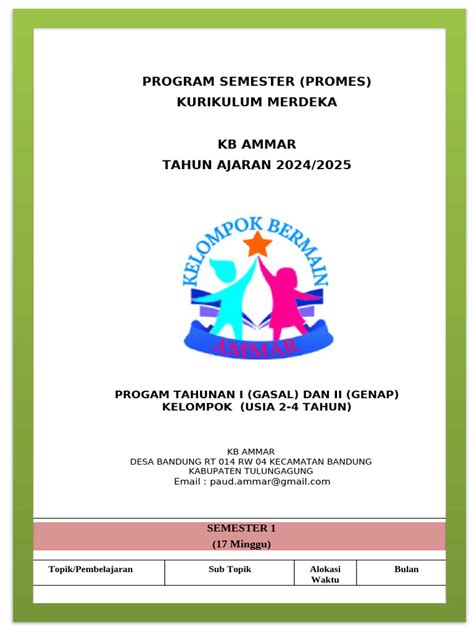 PROGRAM SEMESTER (PROMES)
KURIKULUM MERDEKA

KB AMMAR
TAHUN AJARAN 2024/2025

KELOMPOK BERMAIN
AMMAR

PROGAM TAHUNAN I (GASAL) DAN II (GENAP)
KELOMPOK (USIA 2-4 TAHUN)

KB AMMAR
DESA BANDUNG RT 014 RW 04 KECAMATAN BANDUNG
KABUPATEN TULUNGAGUNG
Email : paud.ammar@gmail.com

SEMESTER 1
(17 Minggu)

| Topik/Pembelajaran | Sub Topik | Alokasi Waktu | Bulan |
|---|---|---|---|